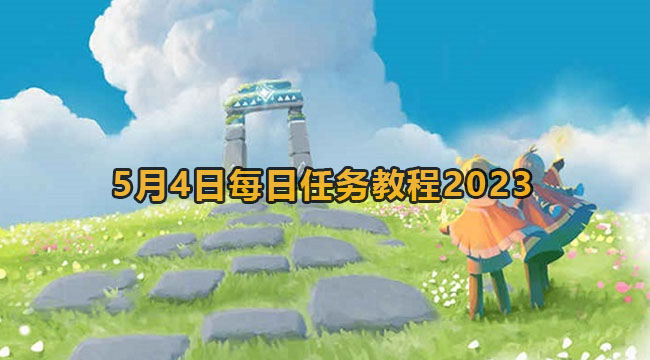 5月4日每日任务教程2023